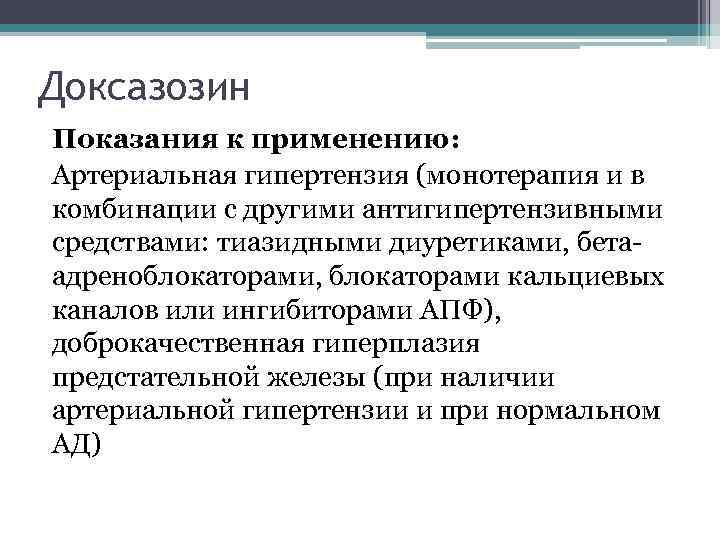 Доксазозин

**Показания к применению:**
Артериальная гипертензия (монотерапия и в комбинации с другими антигипертензивными средствами: тиазидными диуретиками, бета-адреноблокаторами, блокаторами кальциевых каналов или ингибиторами АПФ), доброкачественная гиперплазия предстательной железы (при наличии артериальной гипертензии и при нормальном АД)